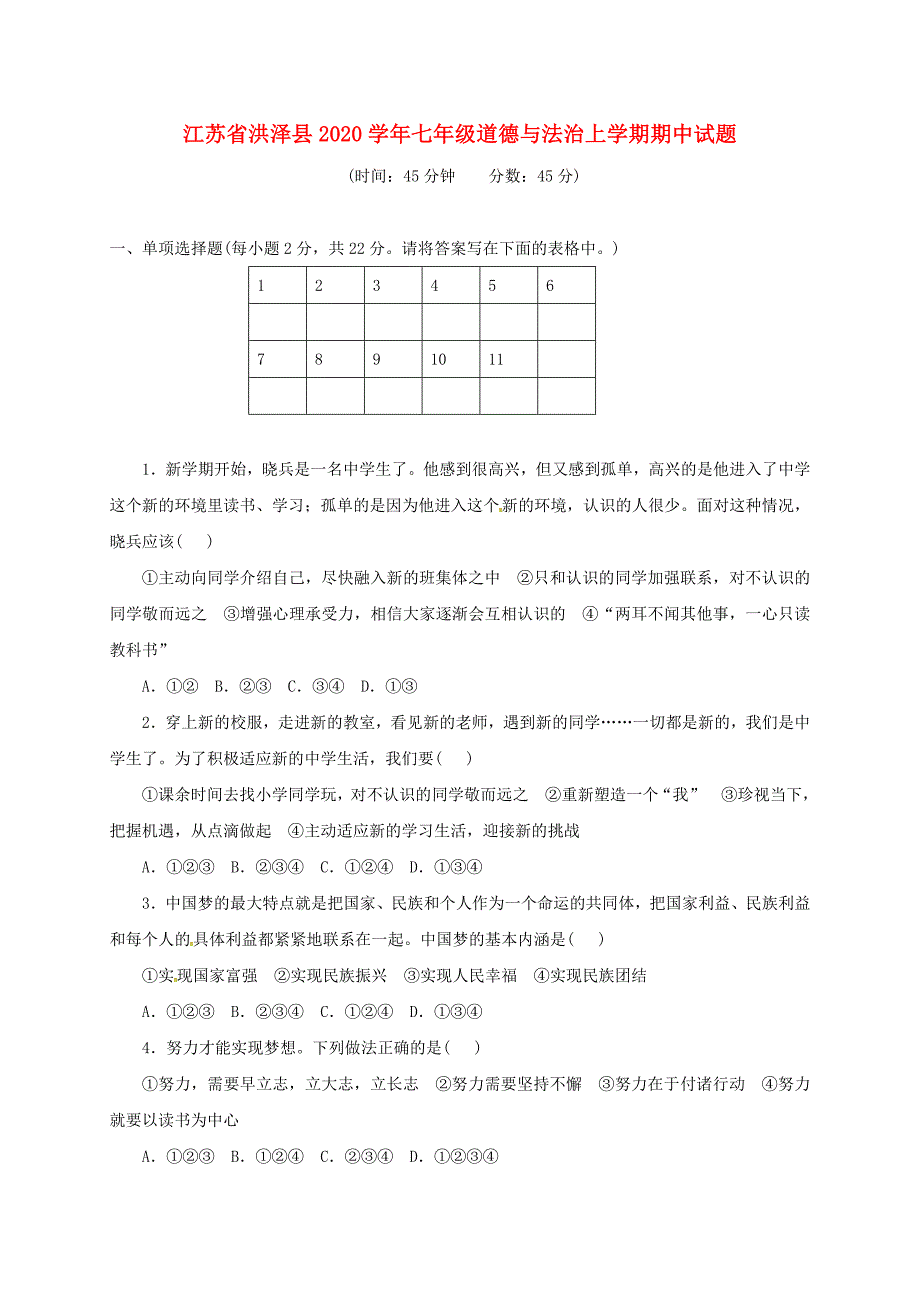 江苏省洪泽县2020学年七年级道德与法治上学期期中试题

(时间：45分钟　　分数：45分)

一、单项选择题(每小题2分，共22分。请将答案写在下面的表格中。)

| 1 | 2 | 3 | 4 | 5 | 6 |
|---|---|---|---|---|---|
| | | | | | |
| 7 | 8 | 9 | 10 | 11 | |
| | | | | | |

1．新学期开始，晓兵是一名中学生了。他感到很高兴，但又感到孤单，高兴的是他进入了中学这个新的环境里读书、学习；孤单的是因为他进入这个新的环境，认识的人很少。面对这种情况，晓兵应该(　)

①主动向同学介绍自己，尽快融入新的班集体之中　②只和认识的同学加强联系，对不认识的同学敬而远之　③增强心理承受力，相信大家逐渐会互相认识的　④“两耳不闻其他事，一心只读教科书”

A．①②　B．②③　C．③④　D．①③

2．穿上新的校服，走进新的教室，看见新的老师，遇到新的同学……一切都是新的，我们是中学生了。为了积极适应新的中学生活，我们要(　)

①课余时间去找小学同学玩，对不认识的同学敬而远之　②重新塑造一个“我”　③珍视当下，把握机遇，从点滴做起　④主动适应新的学习生活，迎接新的挑战

A．①②③　B．②③④　C．①②④　D．①③④

3．中国梦的最大特点就是把国家、民族和个人作为一个命运的共同体，把国家利益、民族利益和每个人的具体利益都紧紧地联系在一起。中国梦的基本内涵是(　)

①实现国家富强　②实现民族振兴　③实现人民幸福　④实现民族团结

A．①②③　B．②③④　C．①②④　D．①③④

4．努力才能实现梦想。下列做法正确的是(　)

①努力，需要早立志，立大志，立长志　②努力需要坚持不懈　③努力在于付诸行动　④努力就要以读书为中心

A．①②③　B．①②④　C．②③④　D．①②③④